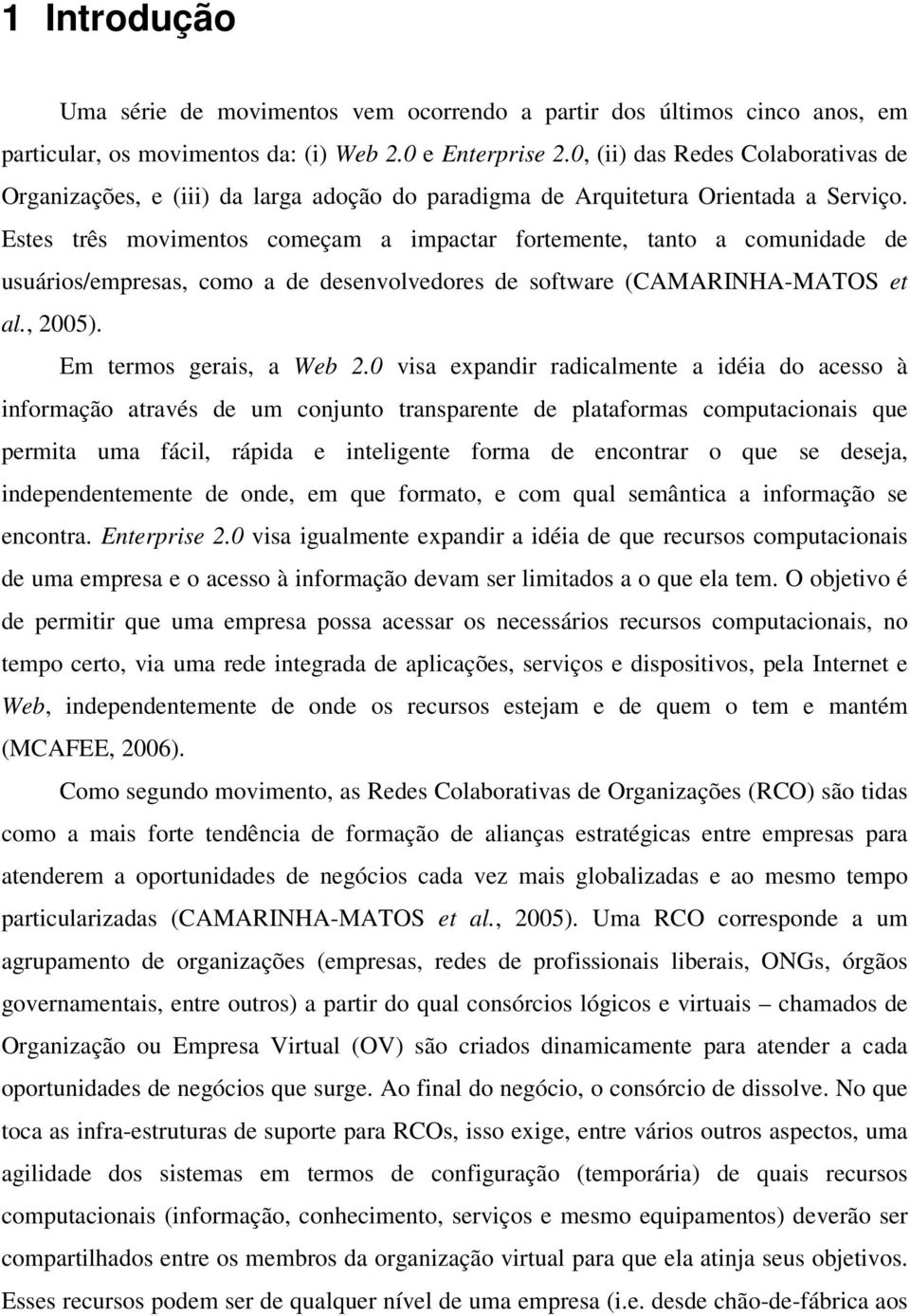 1 Introdução

Uma série de movimentos vem ocorrendo a partir dos últimos cinco anos, em particular, os movimentos da: (i) Web 2.0 e Enterprise 2.0, (ii) das Redes Colaborativas de Organizações, e (iii) da larga adoção do paradigma de Arquitetura Orientada a Serviço. Estes três movimentos começam a impactar fortemente, tanto a comunidade de usuários/empresas, como a de desenvolvedores de software (CAMARINHA-MATOS et al., 2005).

Em termos gerais, a Web 2.0 visa expandir radicalmente a idéia do acesso à informação através de um conjunto transparente de plataformas computacionais que permita uma fácil, rápida e inteligente forma de encontrar o que se deseja, independentemente de onde, em que formato, e com qual semântica a informação se encontra. Enterprise 2.0 visa igualmente expandir a idéia de que recursos computacionais de uma empresa e o acesso à informação devam ser limitados a o que ela tem. O objetivo é de permitir que uma empresa possa acessar os necessários recursos computacionais, no tempo certo, via uma rede integrada de aplicações, serviços e dispositivos, pela Internet e Web, independentemente de onde os recursos estejam e de quem o tem e mantém (MCAFEE, 2006).

Como segundo movimento, as Redes Colaborativas de Organizações (RCO) são tidas como a mais forte tendência de formação de alianças estratégicas entre empresas para atenderem a oportunidades de negócios cada vez mais globalizadas e ao mesmo tempo particularizadas (CAMARINHA-MATOS et al., 2005). Uma RCO corresponde a um agrupamento de organizações (empresas, redes de profissionais liberais, ONGs, órgãos governamentais, entre outros) a partir do qual consórcios lógicos e virtuais – chamados de Organização ou Empresa Virtual (OV) são criados dinamicamente para atender a cada oportunidades de negócios que surge. Ao final do negócio, o consórcio de dissolve. No que toca as infra-estruturas de suporte para RCOs, isso exige, entre vários outros aspectos, uma agilidade dos sistemas em termos de configuração (temporária) de quais recursos computacionais (informação, conhecimento, serviços e mesmo equipamentos) deverão ser compartilhados entre os membros da organização virtual para que ela atinja seus objetivos. Esses recursos podem ser de qualquer nível de uma empresa (i.e. desde chão-de-fábrica aos